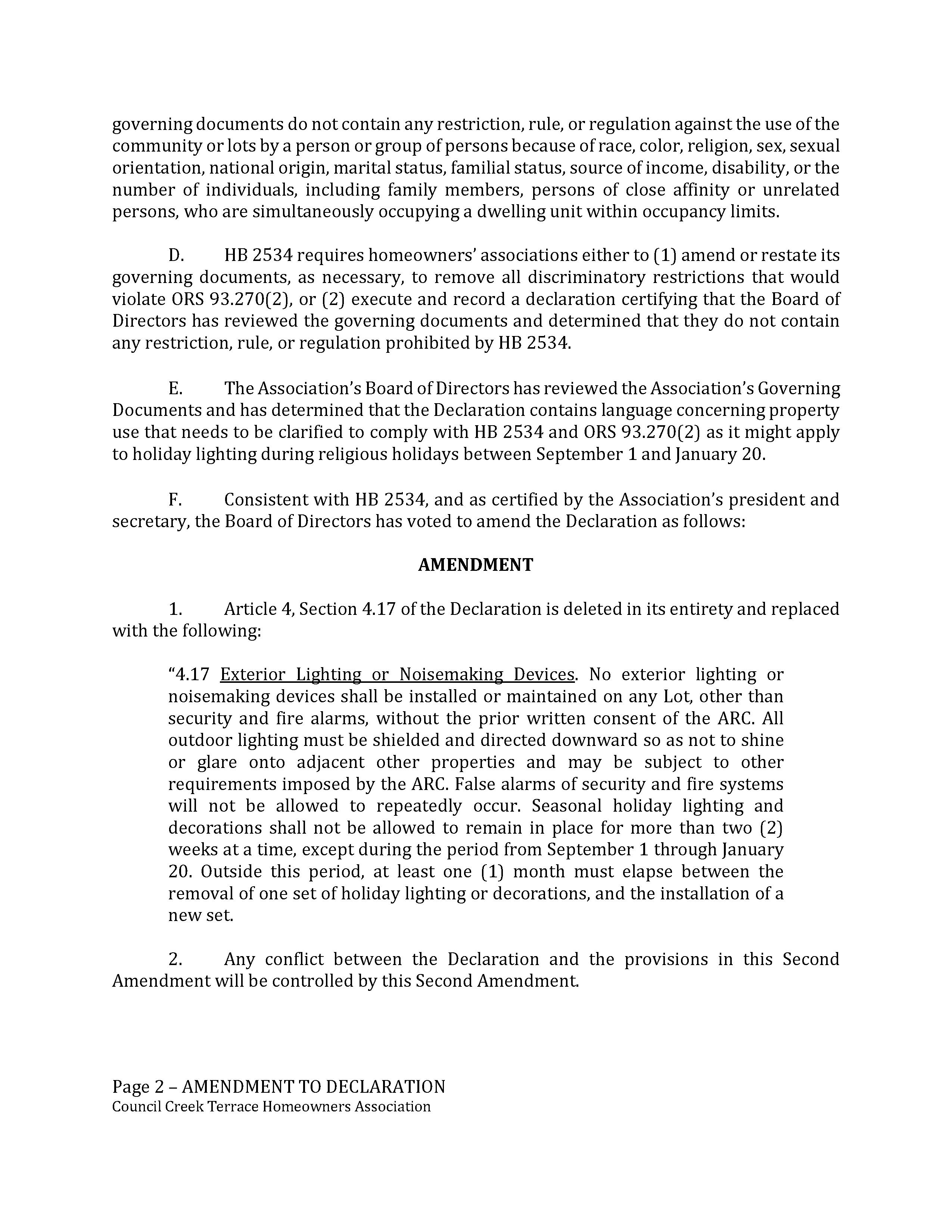 governing documents do not contain any restriction, rule, or regulation against the use of the community or lots by a person or group of persons because of race, color, religion, sex, sexual orientation, national origin, marital status, familial status, source of income, disability, or the number of individuals, including family members, persons of close affinity or unrelated persons, who are simultaneously occupying a dwelling unit within occupancy limits.

D. HB 2534 requires homeowners' associations either to (1) amend or restate its governing documents, as necessary, to remove all discriminatory restrictions that would violate ORS 93.270(2), or (2) execute and record a declaration certifying that the Board of Directors has reviewed the governing documents and determined that they do not contain any restriction, rule, or regulation prohibited by HB 2534.

E. The Association's Board of Directors has reviewed the Association's Governing Documents and has determined that the Declaration contains language concerning property use that needs to be clarified to comply with HB 2534 and ORS 93.270(2) as it might apply to holiday lighting during religious holidays between September 1 and January 20.

F. Consistent with HB 2534, and as certified by the Association's president and secretary, the Board of Directors has voted to amend the Declaration as follows:

AMENDMENT

1. Article 4, Section 4.17 of the Declaration is deleted in its entirety and replaced with the following:

"4.17 Exterior Lighting or Noisemaking Devices. No exterior lighting or noisemaking devices shall be installed or maintained on any Lot, other than security and fire alarms, without the prior written consent of the ARC. All outdoor lighting must be shielded and directed downward so as not to shine or glare onto adjacent other properties and may be subject to other requirements imposed by the ARC. False alarms of security and fire systems will not be allowed to repeatedly occur. Seasonal holiday lighting and decorations shall not be allowed to remain in place for more than two (2) weeks at a time, except during the period from September 1 through January 20. Outside this period, at least one (1) month must elapse between the removal of one set of holiday lighting or decorations, and the installation of a new set.

2. Any conflict between the Declaration and the provisions in this Second Amendment will be controlled by this Second Amendment.

Page 2 – AMENDMENT TO DECLARATION
Council Creek Terrace Homeowners Association